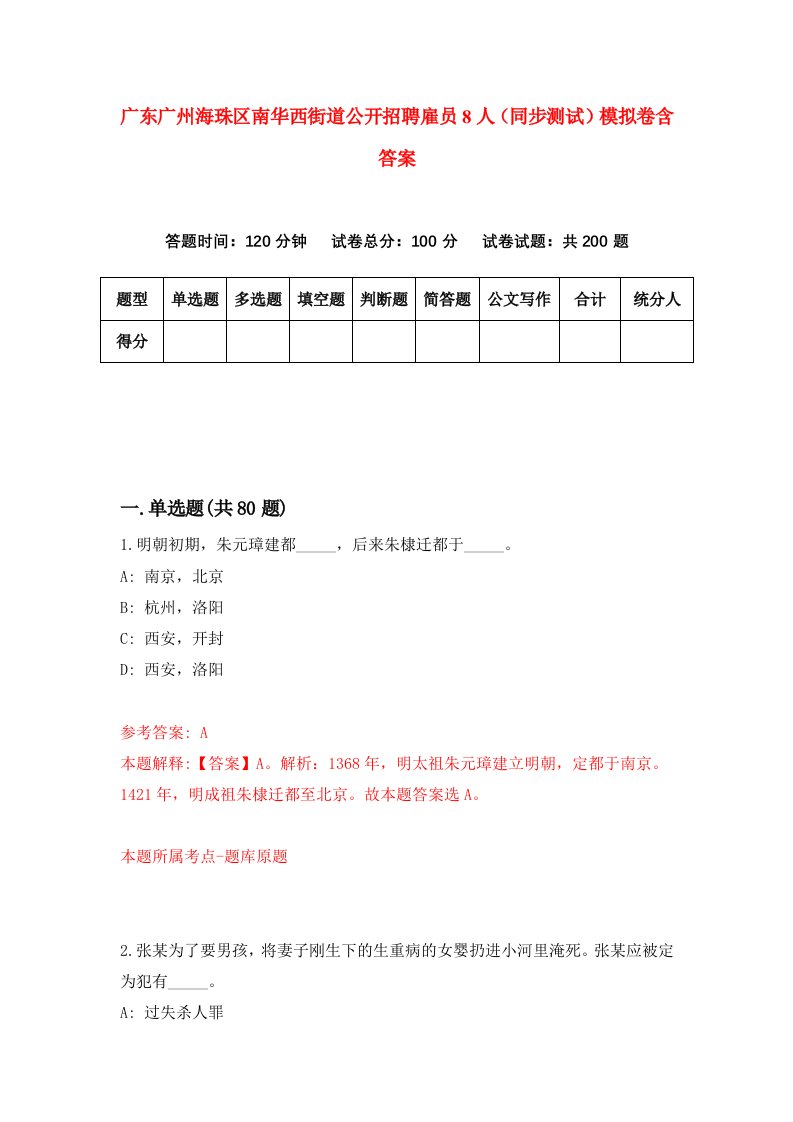 广东广州海珠区南华西街道公开招聘雇员8人（同步测试）模拟卷含答案

答题时间：120分钟　试卷总分：100分　试卷试题：共200题

| 题型 | 单选题 | 多选题 | 填空题 | 判断题 | 简答题 | 公文写作 | 合计 | 统分人 |
|---|---|---|---|---|---|---|---|---|
| 得分 | | | | | | | | |

一.单选题(共80题)

1.明朝初期，朱元璋建都_____，后来朱棣迁都于_____。

A: 南京，北京

B: 杭州，洛阳

C: 西安，开封

D: 西安，洛阳

参考答案: A

本题解释:【答案】A。解析：1368年，明太祖朱元璋建立明朝，定都于南京。1421年，明成祖朱棣迁都至北京。故本题答案选A。

本题所属考点-题库原题

2.张某为了要男孩，将妻子刚生下的生重病的女婴扔进小河里淹死。张某应被定为犯有_____。

A: 过失杀人罪